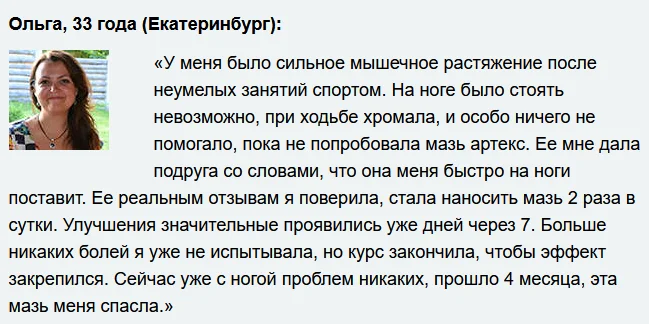 Ольга, 33 года (Екатеринбург):

«У меня было сильное мышечное растяжение после неумелых занятий спортом. На ноге было стоять невозможно, при ходьбе хромала, и особо ничего не помогало, пока не попробовала мазь артекс. Ее мне дала подруга со словами, что она меня быстро на ноги поставит. Ее реальным отзывам я поверила, стала наносить мазь 2 раза в сутки. Улучшения значительные проявились уже дней через 7. Больше никаких болей я уже не испытывала, но курс закончила, чтобы эффект закрепился. Сейчас уже с ногой проблем никаких, прошло 4 месяца, эта мазь меня спасла.»